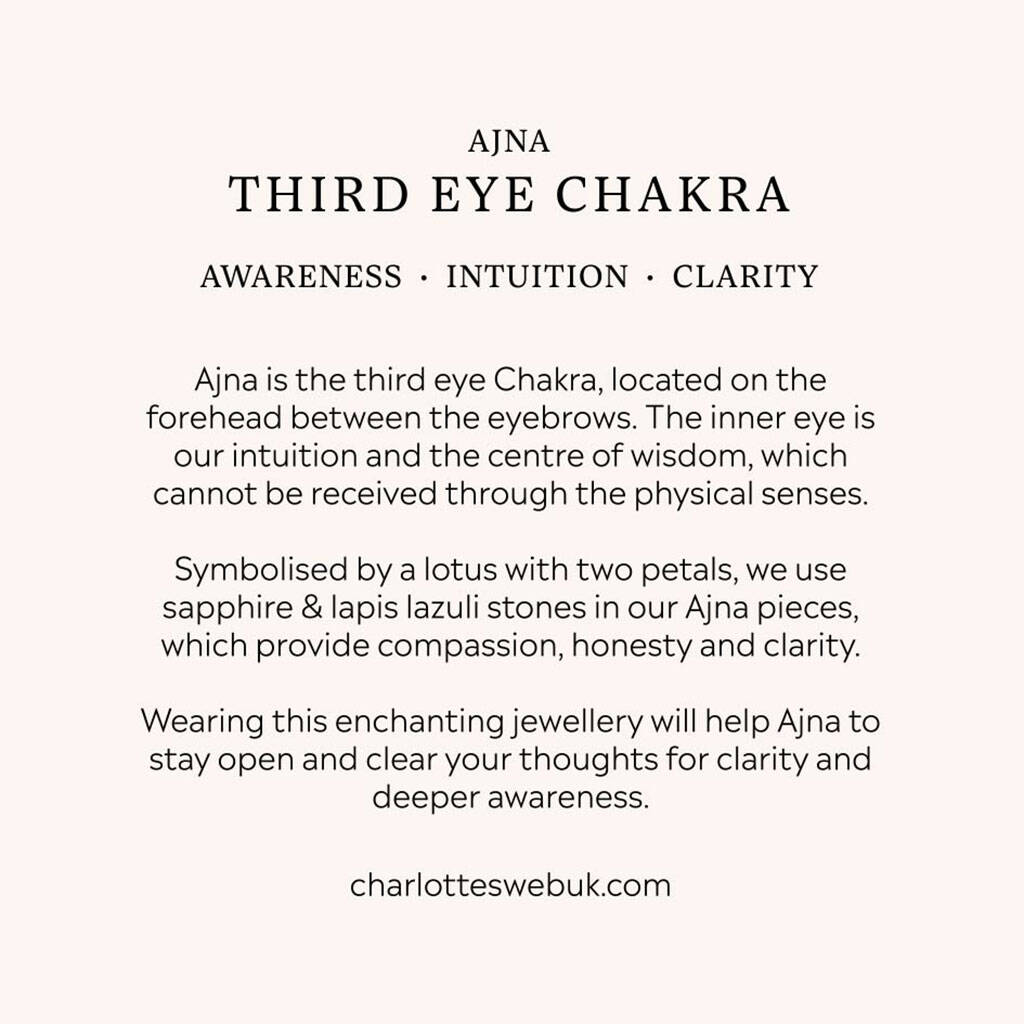 AJNA
THIRD EYE CHAKRA

AWARENESS · INTUITION · CLARITY

Ajna is the third eye Chakra, located on the forehead between the eyebrows. The inner eye is our intuition and the centre of wisdom, which cannot be received through the physical senses.

Symbolised by a lotus with two petals, we use sapphire & lapis lazuli stones in our Ajna pieces, which provide compassion, honesty and clarity.

Wearing this enchanting jewellery will help Ajna to stay open and clear your thoughts for clarity and deeper awareness.

charlotteswebuk.com